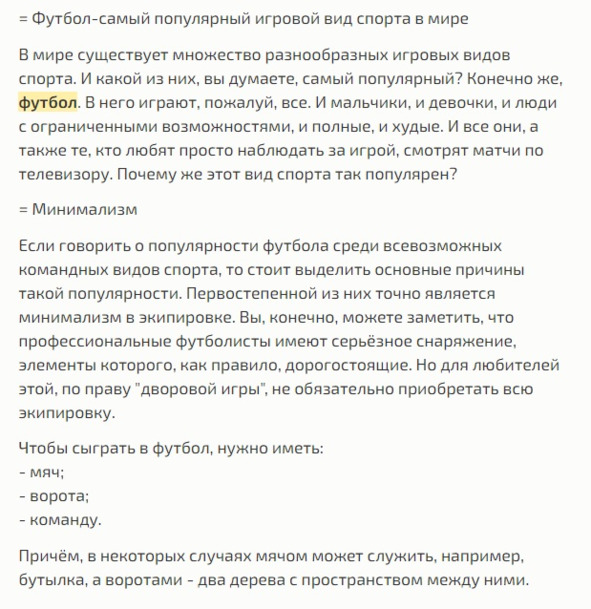 = Футбол-самый популярный игровой вид спорта в мире

В мире существует множество разнообразных игровых видов спорта. И какой из них, вы думаете, самый популярный? Конечно же, футбол. В него играют, пожалуй, все. И мальчики, и девочки, и люди с ограниченными возможностями, и полные, и худые. И все они, а также те, кто любят просто наблюдать за игрой, смотрят матчи по телевизору. Почему же этот вид спорта так популярен?

= Минимализм

Если говорить о популярности футбола среди всевозможных командных видов спорта, то стоит выделить основные причины такой популярности. Первостепенной из них точно является минимализм в экипировке. Вы, конечно, можете заметить, что профессиональные футболисты имеют серьёзное снаряжение, элементы которого, как правило, дорогостоящие. Но для любителей этой, по праву "дворовой игры", не обязательно приобретать всю экипировку.

Чтобы сыграть в футбол, нужно иметь:
- мяч;
- ворота;
- команду.

Причём, в некоторых случаях мячом может служить, например, бутылка, а воротами - два дерева с пространством между ними.